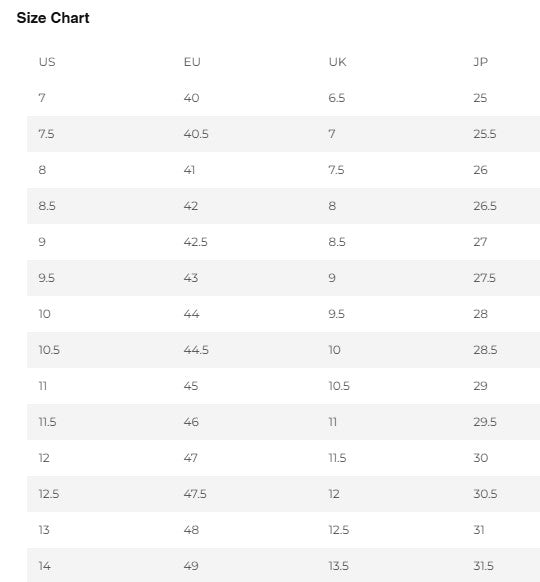 Size Chart

| US | EU | UK | JP |
|---|---|---|---|
| 7 | 40 | 6.5 | 25 |
| 7.5 | 40.5 | 7 | 25.5 |
| 8 | 41 | 7.5 | 26 |
| 8.5 | 42 | 8 | 26.5 |
| 9 | 42.5 | 8.5 | 27 |
| 9.5 | 43 | 9 | 27.5 |
| 10 | 44 | 9.5 | 28 |
| 10.5 | 44.5 | 10 | 28.5 |
| 11 | 45 | 10.5 | 29 |
| 11.5 | 46 | 11 | 29.5 |
| 12 | 47 | 11.5 | 30 |
| 12.5 | 47.5 | 12 | 30.5 |
| 13 | 48 | 12.5 | 31 |
| 14 | 49 | 13.5 | 31.5 |